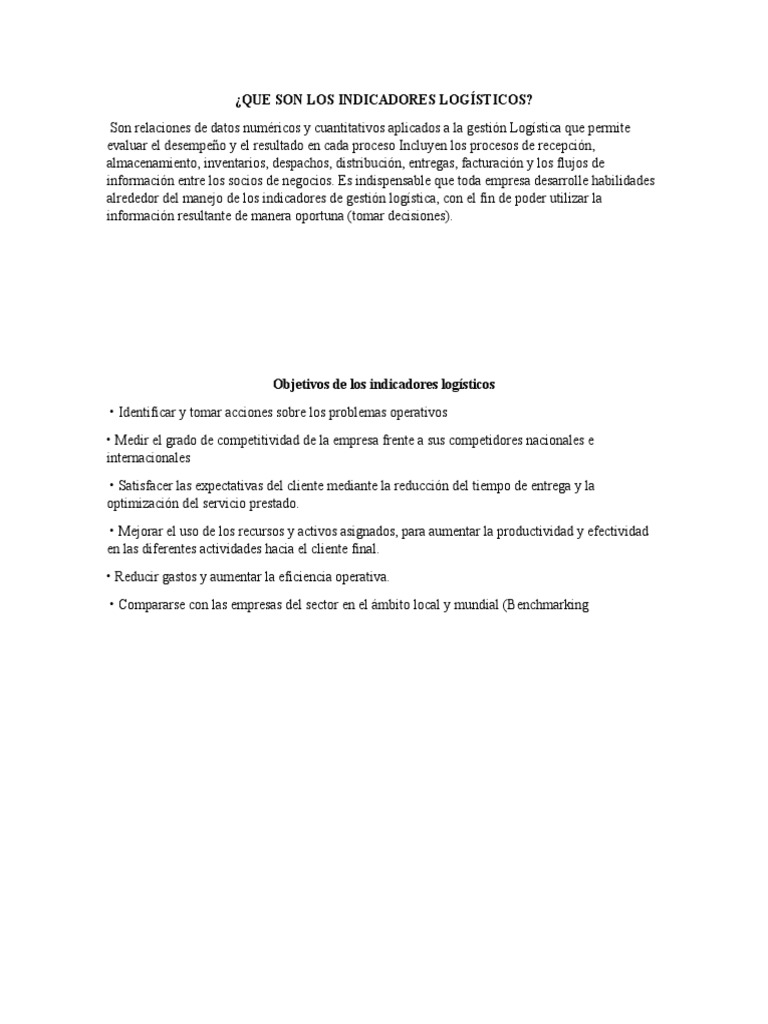 ¿QUE SON LOS INDICADORES LOGÍSTICOS?

Son relaciones de datos numéricos y cuantitativos aplicados a la gestión Logística que permite evaluar el desempeño y el resultado en cada proceso Incluyen los procesos de recepción, almacenamiento, inventarios, despachos, distribución, entregas, facturación y los flujos de información entre los socios de negocios. Es indispensable que toda empresa desarrolle habilidades alrededor del manejo de los indicadores de gestión logística, con el fin de poder utilizar la información resultante de manera oportuna (tomar decisiones).

Objetivos de los indicadores logísticos

• Identificar y tomar acciones sobre los problemas operativos

• Medir el grado de competitividad de la empresa frente a sus competidores nacionales e internacionales

• Satisfacer las expectativas del cliente mediante la reducción del tiempo de entrega y la optimización del servicio prestado.

• Mejorar el uso de los recursos y activos asignados, para aumentar la productividad y efectividad en las diferentes actividades hacia el cliente final.

• Reducir gastos y aumentar la eficiencia operativa.

• Compararse con las empresas del sector en el ámbito local y mundial (Benchmarking